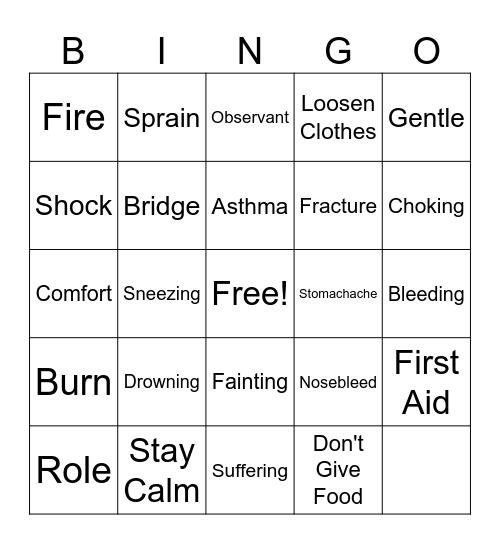 | B | I | N | G | O |
|---|---|---|---|---|
| Fire | Sprain | Observant | Loosen Clothes | Gentle |
| Shock | Bridge | Asthma | Fracture | Choking |
| Comfort | Sneezing | Free! | Stomachache | Bleeding |
| Burn | Drowning | Fainting | Nosebleed | First Aid |
| Role | Stay Calm | Suffering | Don't Give Food | |